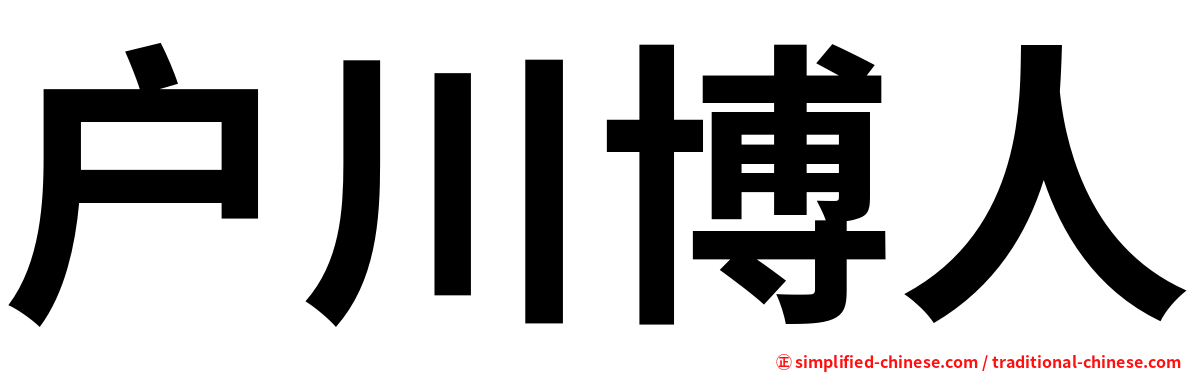 户川博人

㊣ simplified-chinese.com / traditional-chinese.com